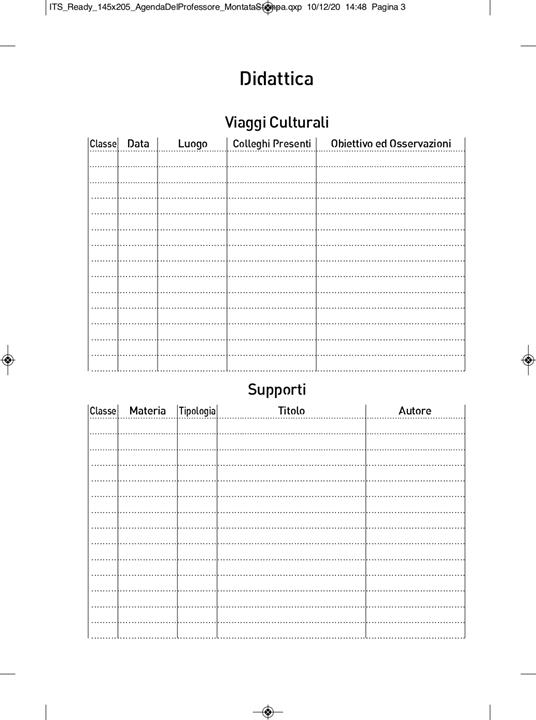 ITS_Ready_145x205_AgendaDelProfessore_MontataStampa.qxp 10/12/20 14:48 Pagina 3

Didattica

Viaggi Culturali

| Classe | Data | Luogo | Colleghi Presenti | Obiettivo ed Osservazioni |
|---|---|---|---|---|
| | | | | |

Supporti

| Classe | Materia | Tipologia | Titolo | Autore |
|---|---|---|---|---|
| | | | | |